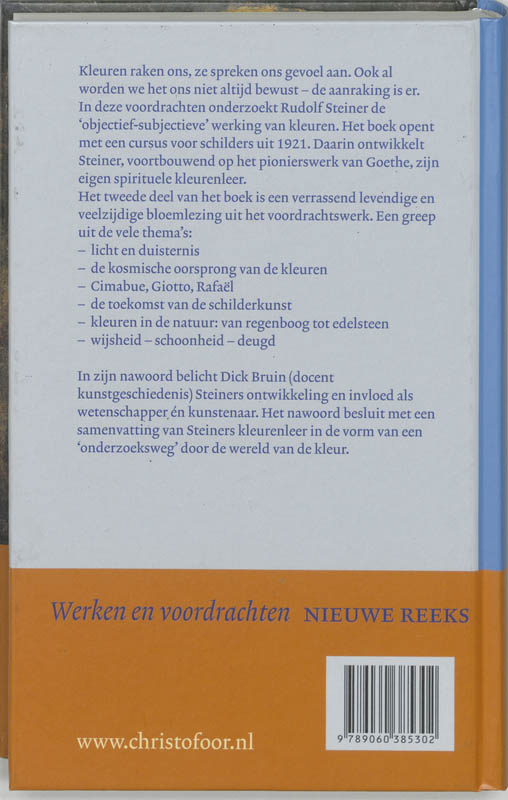 Kleuren raken ons, ze spreken ons gevoel aan. Ook al worden we het ons niet altijd bewust – de aanraking is er. In deze voordrachten onderzoekt Rudolf Steiner de 'objectief-subjectieve' werking van kleuren. Het boek opent met een cursus voor schilders uit 1921. Daarin ontwikkelt Steiner, voortbouwend op het pionierswerk van Goethe, zijn eigen spirituele kleurenleer.
Het tweede deel van het boek is een verrassend levendige en veelzijdige bloemlezing uit het voordrachtswerk. Een greep uit de vele thema's:
– licht en duisternis
– de kosmische oorsprong van de kleuren
– Cimabue, Giotto, Rafaël
– de toekomst van de schilderkunst
– kleuren in de natuur: van regenboog tot edelsteen
– wijsheid – schoonheid – deugd

In zijn nawoord belicht Dick Bruin (docent kunstgeschiedenis) Steiners ontwikkeling en invloed als wetenschapper én kunstenaar. Het nawoord besluit met een samenvatting van Steiners kleurenleer in de vorm van een 'onderzoeksweg' door de wereld van de kleur.

Werken en voordrachten NIEUWE REEKS

9 789060 385302

www.christofoor.nl